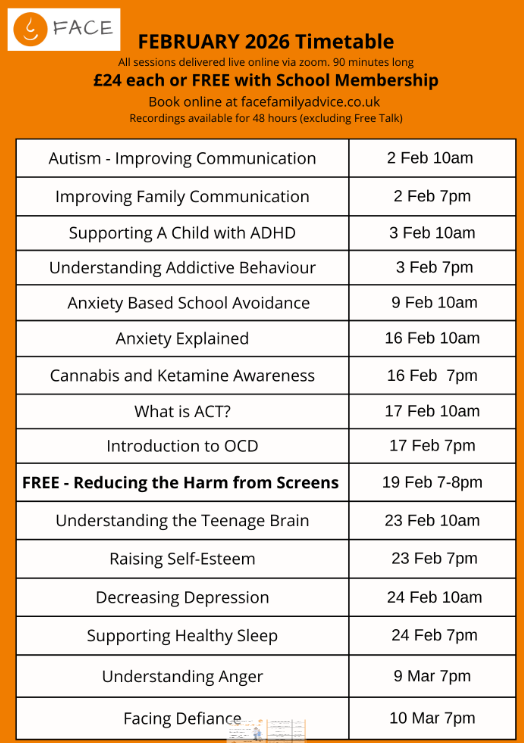 FACE

FEBRUARY 2026 Timetable
All sessions delivered live online via zoom. 90 minutes long
£24 each or FREE with School Membership
Book online at facefamilyadvice.co.uk
Recordings available for 48 hours (excluding Free Talk)

| Autism - Improving Communication | 2 Feb 10am |
|---|---|
| Improving Family Communication | 2 Feb 7pm |
| Supporting A Child with ADHD | 3 Feb 10am |
| Understanding Addictive Behaviour | 3 Feb 7pm |
| Anxiety Based School Avoidance | 9 Feb 10am |
| Anxiety Explained | 16 Feb 10am |
| Cannabis and Ketamine Awareness | 16 Feb 7pm |
| What is ACT? | 17 Feb 10am |
| Introduction to OCD | 17 Feb 7pm |
| FREE - Reducing the Harm from Screens | 19 Feb 7-8pm |
| Understanding the Teenage Brain | 23 Feb 10am |
| Raising Self-Esteem | 23 Feb 7pm |
| Decreasing Depression | 24 Feb 10am |
| Supporting Healthy Sleep | 24 Feb 7pm |
| Understanding Anger | 9 Mar 7pm |
| Facing Defiance | 10 Mar 7pm |